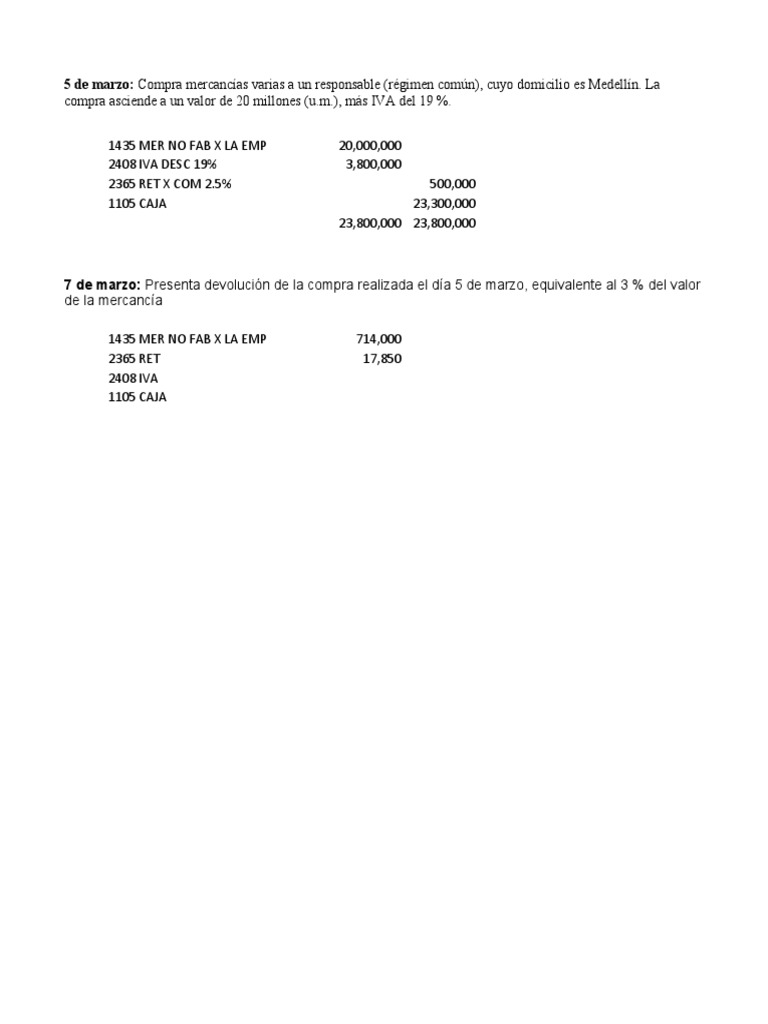 5 de marzo: Compra mercancías varias a un responsable (régimen común), cuyo domicilio es Medellín. La compra asciende a un valor de 20 millones (u.m.), más IVA del 19 %.

| 1435 MER NO FAB X LA EMP | 20,000,000 | |
|---|---|---|
| 2408 IVA DESC 19% | 3,800,000 | |
| 2365 RET X COM 2.5% | | 500,000 |
| 1105 CAJA | | 23,300,000 |
| | 23,800,000 | 23,800,000 |

7 de marzo: Presenta devolución de la compra realizada el día 5 de marzo, equivalente al 3 % del valor de la mercancía

| 1435 MER NO FAB X LA EMP | 714,000 |
|---|---|
| 2365 RET | 17,850 |
| 2408 IVA | |
| 1105 CAJA | |